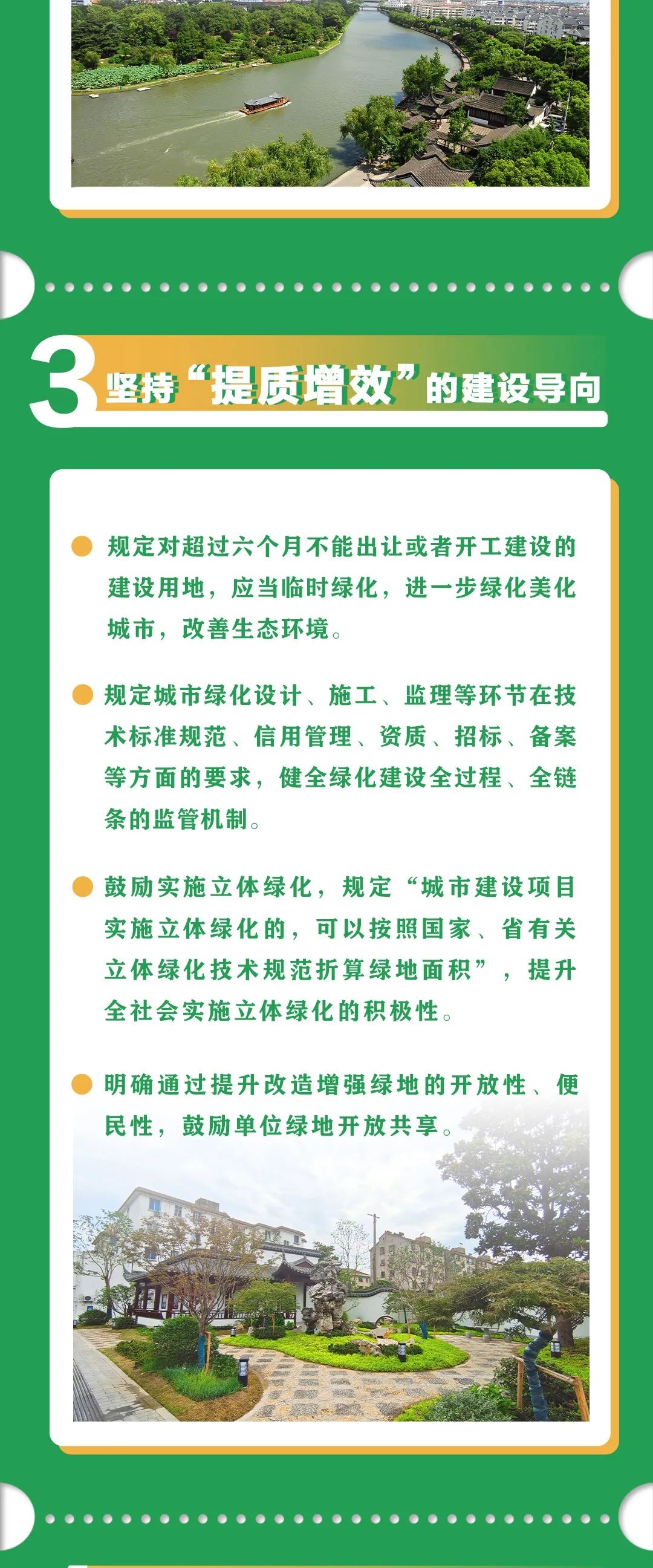 3 坚持“提质增效”的建设导向

规定对超过六个月不能出让或者开工建设的建设用地，应当临时绿化，进一步绿化美化城市，改善生态环境。

规定城市绿化设计、施工、监理等环节在技术标准规范、信用管理、资质、招标、备案等方面的要求，健全绿化建设全过程、全链条的监管机制。

鼓励实施立体绿化，规定“城市建设项目实施立体绿化的，可以按照国家、省有关立体绿化技术规范折算绿地面积”，提升全社会实施立体绿化的积极性。

明确通过提升改造增强绿地的开放性、便民性，鼓励单位绿地开放共享。